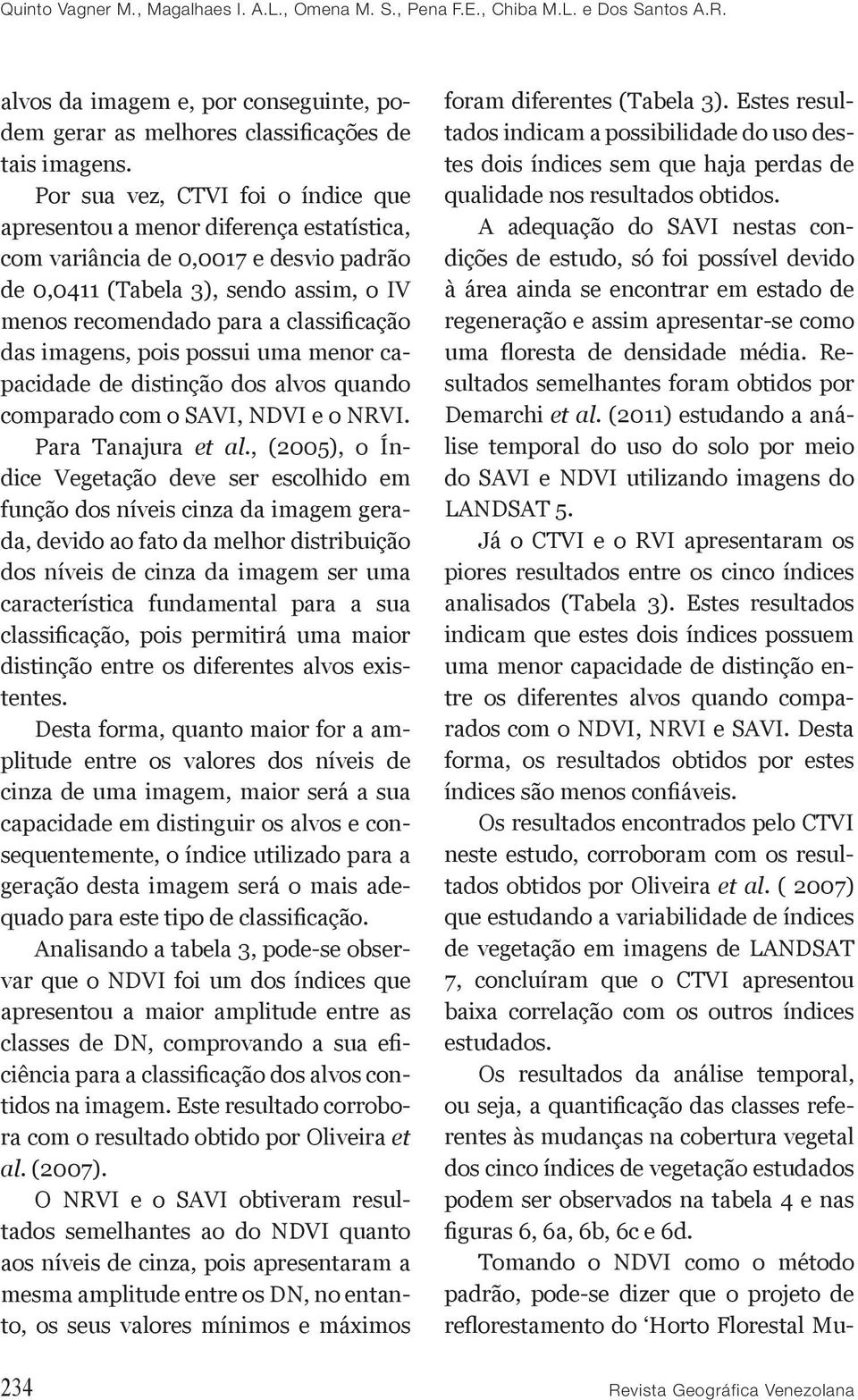 Quinto Vagner M., Magalhaes I. A.L., Omena M. S., Pena F.E., Chiba M.L. e Dos Santos A.R.

alvos da imagem e, por conseguinte, podem gerar as melhores classificações de tais imagens.

Por sua vez, CTVI foi o índice que apresentou a menor diferença estatística, com variância de 0,0017 e desvio padrão de 0,0411 (Tabela 3), sendo assim, o IV menos recomendado para a classificação das imagens, pois possui uma menor capacidade de distinção dos alvos quando comparado com o SAVI, NDVI e o NRVI.

Para Tanajura et al., (2005), o Índice Vegetação deve ser escolhido em função dos níveis cinza da imagem gerada, devido ao fato da melhor distribuição dos níveis de cinza da imagem ser uma característica fundamental para a sua classificação, pois permitirá uma maior distinção entre os diferentes alvos existentes.

Desta forma, quanto maior for a amplitude entre os valores dos níveis de cinza de uma imagem, maior será a sua capacidade em distinguir os alvos e consequentemente, o índice utilizado para a geração desta imagem será o mais adequado para este tipo de classificação.

Analisando a tabela 3, pode-se observar que o NDVI foi um dos índices que apresentou a maior amplitude entre as classes de DN, comprovando a sua eficiência para a classificação dos alvos contidos na imagem. Este resultado corrobora com o resultado obtido por Oliveira et al. (2007).

O NRVI e o SAVI obtiveram resultados semelhantes ao do NDVI quanto aos níveis de cinza, pois apresentaram a mesma amplitude entre os DN, no entanto, os seus valores mínimos e máximos foram diferentes (Tabela 3). Estes resultados indicam a possibilidade do uso destes dois índices sem que haja perdas de qualidade nos resultados obtidos.

A adequação do SAVI nestas condições de estudo, só foi possível devido à área ainda se encontrar em estado de regeneração e assim apresentar-se como uma floresta de densidade média. Resultados semelhantes foram obtidos por Demarchi et al. (2011) estudando a análise temporal do uso do solo por meio do SAVI e NDVI utilizando imagens do LANDSAT 5.

Já o CTVI e o RVI apresentaram os piores resultados entre os cinco índices analisados (Tabela 3). Estes resultados indicam que estes dois índices possuem uma menor capacidade de distinção entre os diferentes alvos quando comparados com o NDVI, NRVI e SAVI. Desta forma, os resultados obtidos por estes índices são menos confiáveis.

Os resultados encontrados pelo CTVI neste estudo, corroboram com os resultados obtidos por Oliveira et al. ( 2007) que estudando a variabilidade de índices de vegetação em imagens de LANDSAT 7, concluíram que o CTVI apresentou baixa correlação com os outros índices estudados.

Os resultados da análise temporal, ou seja, a quantificação das classes referentes às mudanças na cobertura vegetal dos cinco índices de vegetação estudados podem ser observados na tabela 4 e nas figuras 6, 6a, 6b, 6c e 6d.

Tomando o NDVI como o método padrão, pode-se dizer que o projeto de reflorestamento do ‘Horto Florestal Mu-

234 Revista Geográfica Venezolana